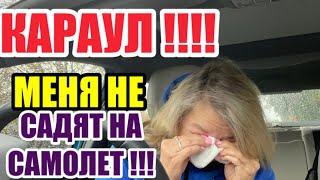 КАРАУЛ !!!!

МЕНЯ НЕ САДЯТ НА САМОЛЕТ !!!